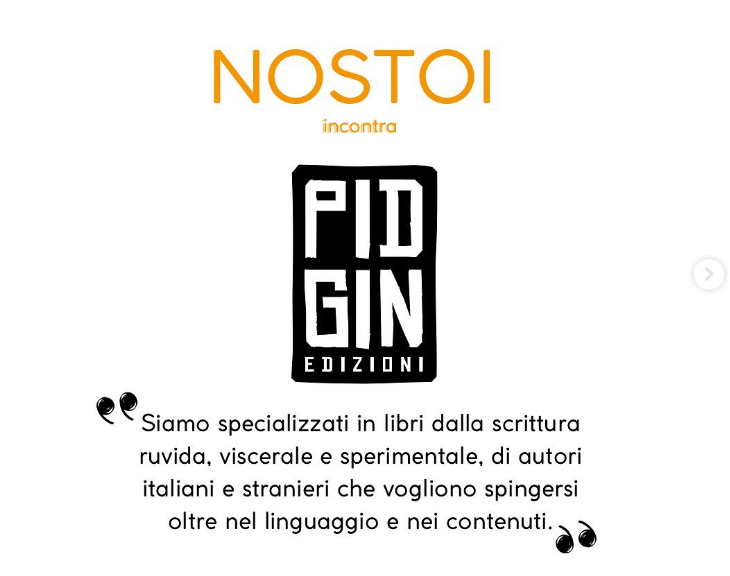 NOSTOI

incontra

PID
GIN
EDIZIONI

Siamo specializzati in libri dalla scrittura ruvida, viscerale e sperimentale, di autori italiani e stranieri che vogliono spingersi oltre nel linguaggio e nei contenuti.